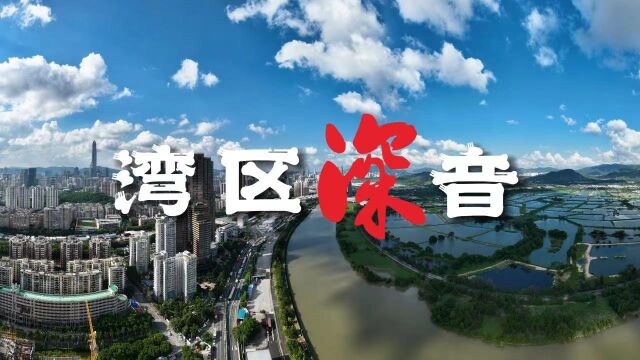 湾区深音